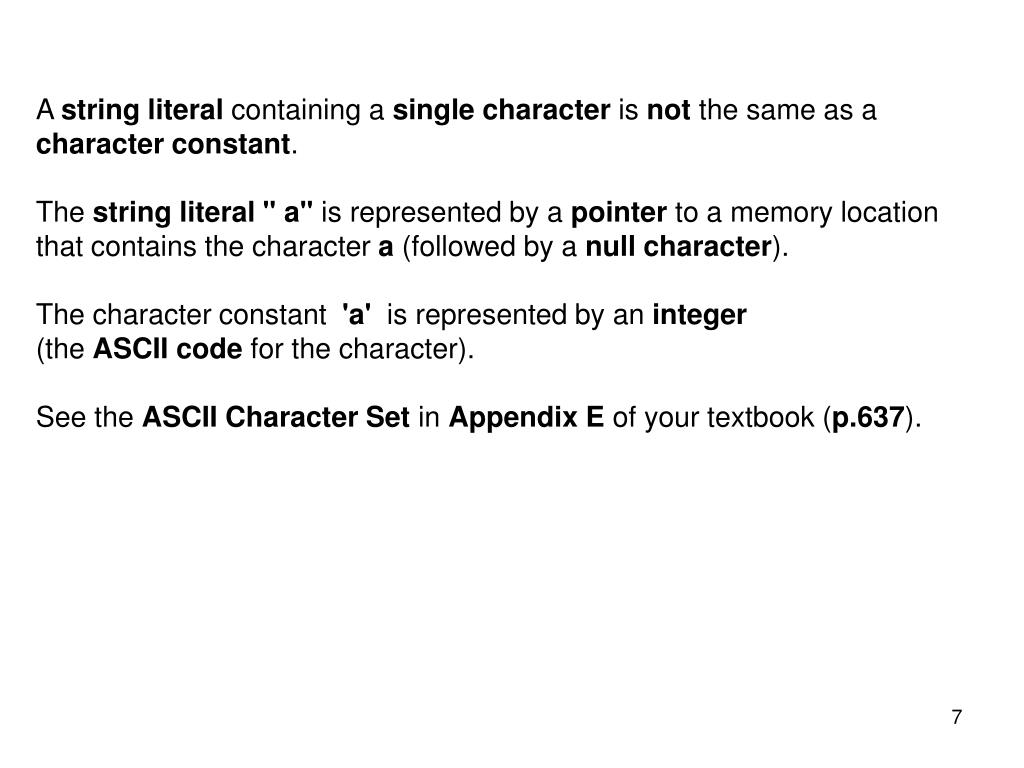 A string literal containing a single character is not the same as a character constant.

The string literal " a" is represented by a pointer to a memory location that contains the character a (followed by a null character).

The character constant 'a' is represented by an integer
(the ASCII code for the character).

See the ASCII Character Set in Appendix E of your textbook (p.637).

7